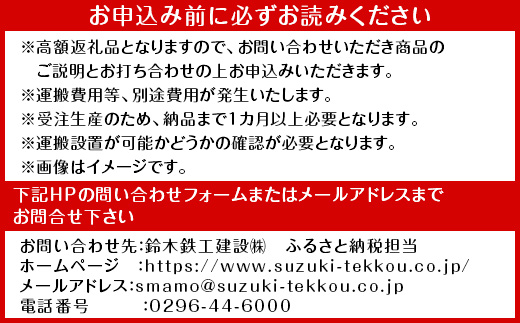 お申込み前に必ずお読みください

※高額返礼品となりますので、お問い合わせいただき商品のご説明とお打ち合わせの上お申込みいただきます。
※運搬費用等、別途費用が発生いたします。
※受注生産のため、納品まで1カ月以上必要となります。
※運搬設置が可能かどうかの確認が必要となります。
※画像はイメージです。

下記HPの問い合わせフォームまたはメールアドレスまでお問合せ下さい

お問い合わせ先:鈴木鉄工建設㈱　ふるさと納税担当
ホームページ　:https://www.suzuki-tekkou.co.jp/
メールアドレス:smamo@suzuki-tekkou.co.jp
電話番号　　　:0296-44-6000